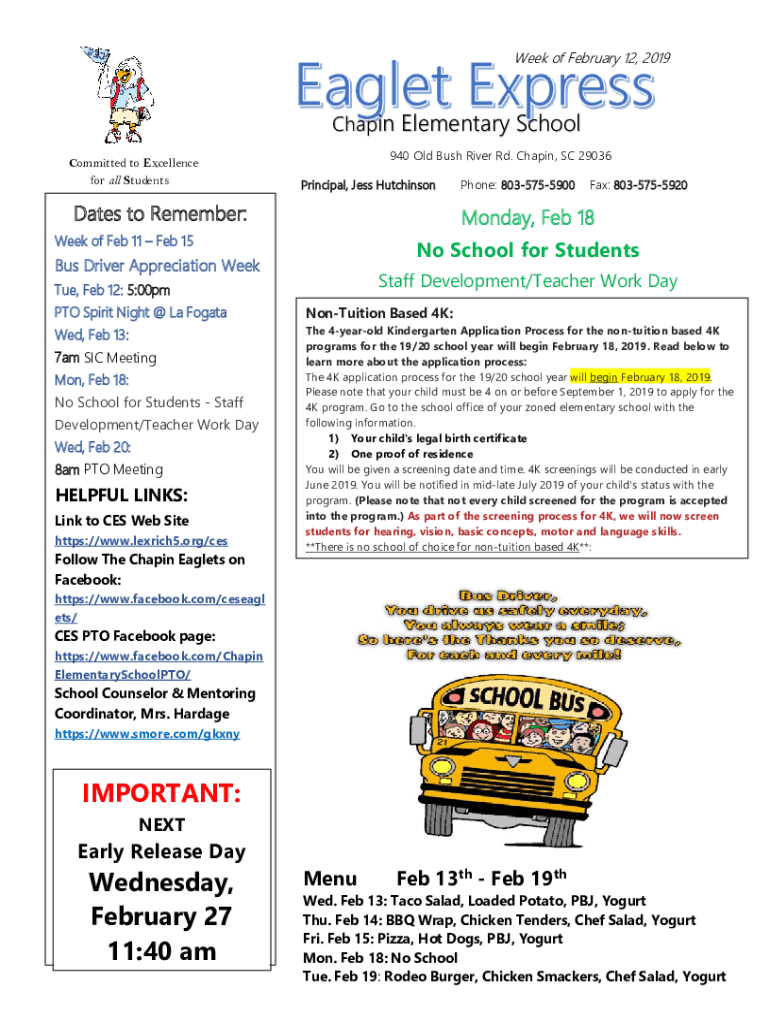 Week of February 12, 2019

Eaglet Express

Chapin Elementary School

Committed to Excellence for all Students

940 Old Bush River Rd. Chapin, SC 29036

Principal, Jess Hutchinson Phone: 803-575-5900 Fax: 803-575-5920

Dates to Remember:

Week of Feb 11 – Feb 15

Bus Driver Appreciation Week

Tue, Feb 12: 5:00pm

PTO Spirit Night @ La Fogata

Wed, Feb 13:

7am SIC Meeting

Mon, Feb 18:

No School for Students - Staff Development/Teacher Work Day

Wed, Feb 20:

8am PTO Meeting

HELPFUL LINKS:

Link to CES Web Site

https://www.lexrich5.org/ces

Follow The Chapin Eaglets on Facebook:

https://www.facebook.com/ceseaglets/

CES PTO Facebook page:

https://www.facebook.com/ChapinElementarySchoolPTO/

School Counselor & Mentoring Coordinator, Mrs. Hardage

https://www.smore.com/gkxny

IMPORTANT:

NEXT

Early Release Day

Wednesday, February 27

11:40 am

Monday, Feb 18

No School for Students

Staff Development/Teacher Work Day

Non-Tuition Based 4K:

The 4-year-old Kindergarten Application Process for the non-tuition based 4K programs for the 19/20 school year will begin February 18, 2019. Read below to learn more about the application process:

The 4K application process for the 19/20 school year will begin February 18, 2019. Please note that your child must be 4 on or before September 1, 2019 to apply for the 4K program. Go to the school office of your zoned elementary school with the following information.

1) Your child's legal birth certificate
2) One proof of residence

You will be given a screening date and time. 4K screenings will be conducted in early June 2019. You will be notified in mid-late July 2019 of your child's status with the program. (Please note that not every child screened for the program is accepted into the program.) As part of the screening process for 4K, we will now screen students for hearing, vision, basic concepts, motor and language skills.

**There is no school of choice for non-tuition based 4K**:

Bus Driver,
You drive us safely everyday,
You always wear a smile;
So here's the Thanks you so deserve,
For each and every mile!

SCHOOL BUS

21

Menu Feb 13$^{th}$ - Feb 19$^{th}$

Wed. Feb 13: Taco Salad, Loaded Potato, PBJ, Yogurt
Thu. Feb 14: BBQ Wrap, Chicken Tenders, Chef Salad, Yogurt
Fri. Feb 15: Pizza, Hot Dogs, PBJ, Yogurt
Mon. Feb 18: No School
Tue. Feb 19: Rodeo Burger, Chicken Smackers, Chef Salad, Yogurt